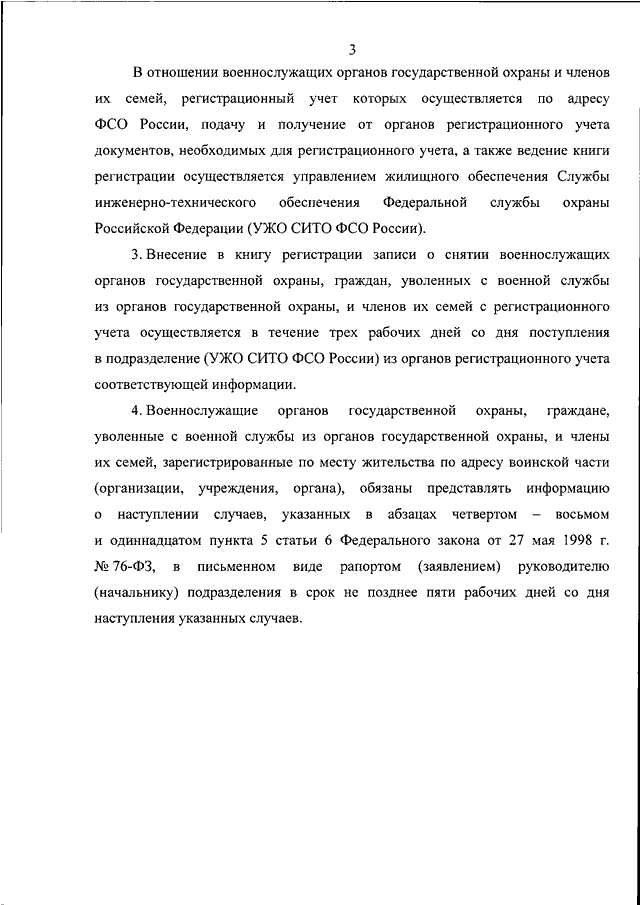 3

В отношении военнослужащих органов государственной охраны и членов их семей, регистрационный учет которых осуществляется по адресу ФСО России, подачу и получение от органов регистрационного учета документов, необходимых для регистрационного учета, а также ведение книги регистрации осуществляется управлением жилищного обеспечения Службы инженерно-технического обеспечения Федеральной службы охраны Российской Федерации (УЖО СИТО ФСО России).

3. Внесение в книгу регистрации записи о снятии военнослужащих органов государственной охраны, граждан, уволенных с военной службы из органов государственной охраны, и членов их семей с регистрационного учета осуществляется в течение трех рабочих дней со дня поступления в подразделение (УЖО СИТО ФСО России) из органов регистрационного учета соответствующей информации.

4. Военнослужащие органов государственной охраны, граждане, уволенные с военной службы из органов государственной охраны, и члены их семей, зарегистрированные по месту жительства по адресу воинской части (организации, учреждения, органа), обязаны представлять информацию о наступлении случаев, указанных в абзацах четвертом – восьмом и одиннадцатом пункта 5 статьи 6 Федерального закона от 27 мая 1998 г. № 76-ФЗ, в письменном виде рапортом (заявлением) руководителю (начальнику) подразделения в срок не позднее пяти рабочих дней со дня наступления указанных случаев.